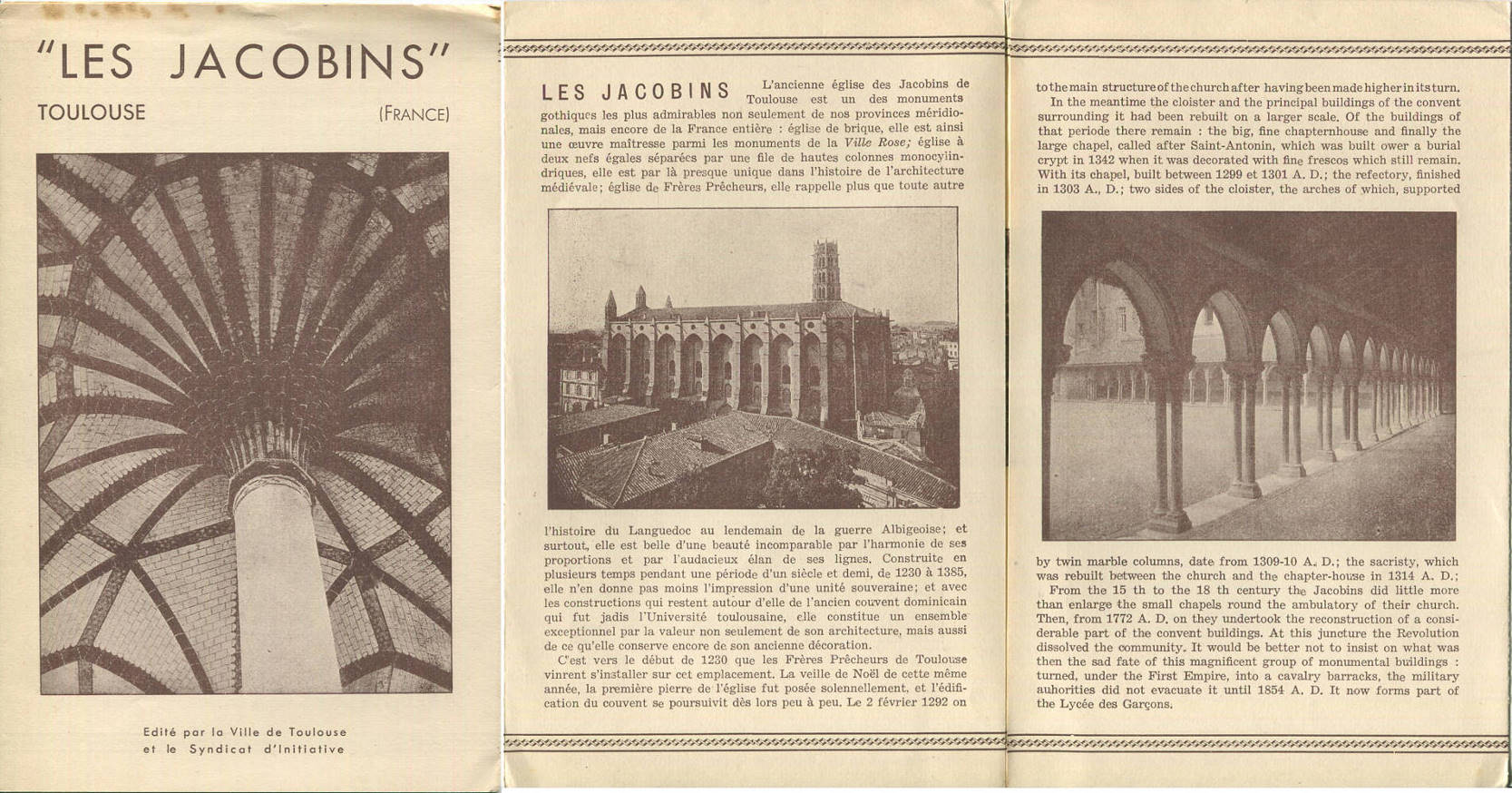 "LES JACOBINS"

TOULOUSE (FRANCE)

Edité par la Ville de Toulouse et le Syndicat d'Initiative

LES JACOBINS L'ancienne église des Jacobins de Toulouse est un des monuments gothiques les plus admirables non seulement de nos provinces méridionales, mais encore de la France entière : église de brique, elle est ainsi une œuvre maîtresse parmi les monuments de la Ville Rose; église à deux nefs égales séparées par une file de hautes colonnes monocylindriques, elle est par là presque unique dans l'histoire de l'architecture médiévale; église de Frères Prêcheurs, elle rappelle plus que toute autre

l'histoire du Languedoc au lendemain de la guerre Albigeoise; et surtout, elle est belle d'une beauté incomparable par l'harmonie de ses proportions et par l'audacieux élan de ses lignes. Construite en plusieurs temps pendant une période d'un siècle et demi, de 1230 à 1385, elle n'en donne pas moins l'impression d'une unité souveraine; et avec les constructions qui restent autour d'elle de l'ancien couvent dominicain qui fut jadis l'Université toulousaine, elle constitue un ensemble exceptionnel par la valeur non seulement de son architecture, mais aussi de ce qu'elle conserve encore de son ancienne décoration.

C'est vers le début de 1230 que les Frères Prêcheurs de Toulouse vinrent s'installer sur cet emplacement. La veille de Noël de cette même année, la première pierre de l'église fut posée solennellement, et l'édification du couvent se poursuivit dès lors peu à peu. Le 2 février 1292 on

to the main structure of the church after having been made higher in its turn.

In the meantime the cloister and the principal buildings of the convent surrounding it had been rebuilt on a larger scale. Of the buildings of that periode there remain : the big, fine chapternhouse and finally the large chapel, called after Saint-Antonin, which was built ower a burial crypt in 1342 when it was decorated with fine frescos which still remain. With its chapel, built between 1299 et 1301 A. D.; the refectory, finished in 1303 A., D.; two sides of the cloister, the arches of which, supported

by twin marble columns, date from 1309-10 A. D.; the sacristy, which was rebuilt between the church and the chapter-house in 1314 A. D.;

From the 15 th to the 18 th century the Jacobins did little more than enlarge the small chapels round the ambulatory of their church. Then, from 1772 A. D. on they undertook the reconstruction of a considerable part of the convent buildings. At this juncture the Revolution dissolved the community. It would be better not to insist on what was then the sad fate of this magnificent group of monumental buildings : turned, under the First Empire, into a cavalry barracks, the military auhorities did not evacuate it until 1854 A. D. It now forms part of the Lycée des Garçons.